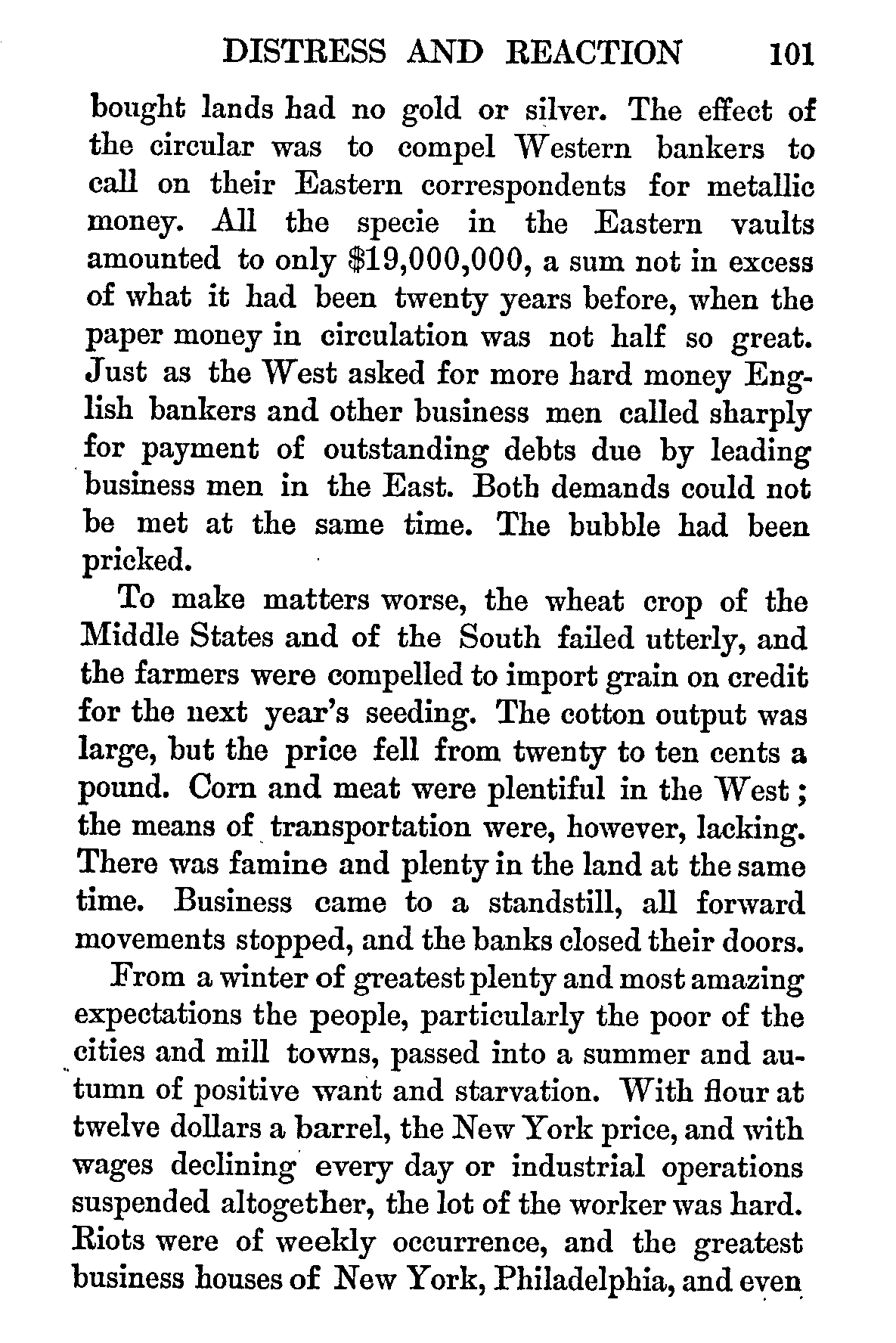 DISTRESS AND REACTION 101

bought lands had no gold or silver. The effect of the circular was to compel Western bankers to call on their Eastern correspondents for metallic money. All the specie in the Eastern vaults amounted to only \$19,000,000, a sum not in excess of what it had been twenty years before, when the paper money in circulation was not half so great. Just as the West asked for more hard money English bankers and other business men called sharply for payment of outstanding debts due by leading business men in the East. Both demands could not be met at the same time. The bubble had been pricked.

To make matters worse, the wheat crop of the Middle States and of the South failed utterly, and the farmers were compelled to import grain on credit for the next year's seeding. The cotton output was large, but the price fell from twenty to ten cents a pound. Corn and meat were plentiful in the West; the means of transportation were, however, lacking. There was famine and plenty in the land at the same time. Business came to a standstill, all forward movements stopped, and the banks closed their doors.

From a winter of greatest plenty and most amazing expectations the people, particularly the poor of the cities and mill towns, passed into a summer and autumn of positive want and starvation. With flour at twelve dollars a barrel, the New York price, and with wages declining every day or industrial operations suspended altogether, the lot of the worker was hard. Riots were of weekly occurrence, and the greatest business houses of New York, Philadelphia, and even